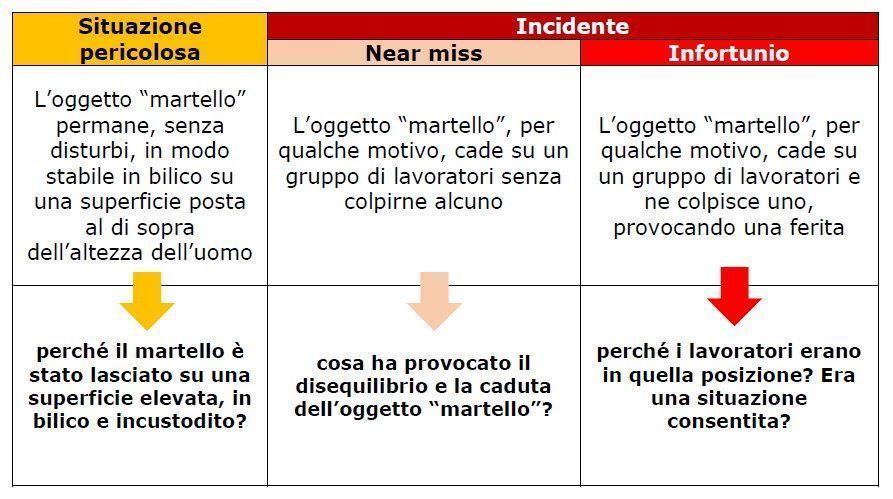 | Situazione pericolosa | Incidente | |
|---|---|---|
| | Near miss | Infortunio |
| L'oggetto "martello" permane, senza disturbi, in modo stabile in bilico su una superficie posta al di sopra dell'altezza dell'uomo | L'oggetto "martello", per qualche motivo, cade su un gruppo di lavoratori senza colpirne alcuno | L'oggetto "martello", per qualche motivo, cade su un gruppo di lavoratori e ne colpisce uno, provocando una ferita |
| perché il martello è stato lasciato su una superficie elevata, in bilico e incustodito? | cosa ha provocato il disequilibrio e la caduta dell'oggetto "martello"? | perché i lavoratori erano in quella posizione? Era una situazione consentita? |